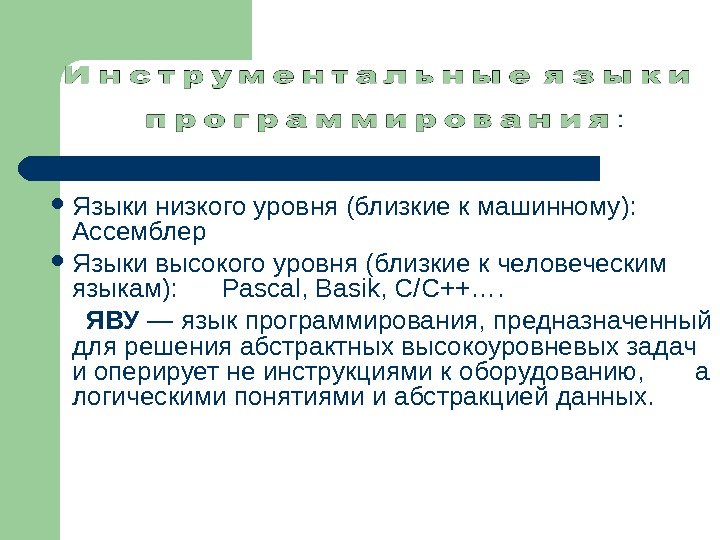 Инструментальные языки программирования:

• Языки низкого уровня (близкие к машинному): Ассемблер
• Языки высокого уровня (близкие к человеческим языкам): Pascal, Basik, C/C++….

ЯВУ — язык программирования, предназначенный для решения абстрактных высокоуровневых задач и оперирует не инструкциями к оборудованию, а логическими понятиями и абстракцией данных.